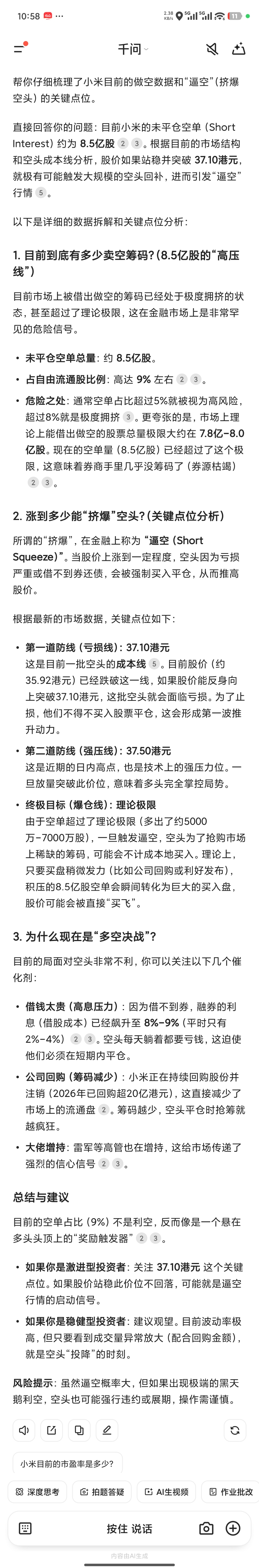 10:58 2.38 KB/s 5G 5G 11

千问

帮你仔细梳理了小米目前的做空数据和“逼空”（挤爆空头）的关键点位。

直接回答你的问题：目前小米的未平仓空单（Short Interest）约为 8.5亿股 2 3。根据目前的市场结构和空头成本线分析，股价如果站稳并突破 37.10港元，就极有可能触发大规模的空头回补，进而引发“逼空”行情 5。

以下是详细的数据拆解和关键点位分析：

1. 目前到底有多少卖空筹码？（8.5亿股的“高压线”）

目前市场上被借出做空的筹码已经处于极度拥挤的状态，甚至超过了理论极限，这在金融市场上是非常罕见的危险信号。

• 未平仓空单总量：约 8.5亿股。
• 占自由流通股比例：高达 9% 左右 2 3。
• 危险之处：通常空单占比超过5%就被视为高风险，超过8%就是极度拥挤 3。更夸张的是，市场上理论上能借出做空的股票总量极限大约在 7.8亿–8.0亿股。现在的空单量（8.5亿股）已经超过了这个极限，这意味着券商手里几乎没筹码了（券源枯竭）2 3。

2. 涨到多少能“挤爆”空头？（关键点位分析）

所谓的“挤爆”，在金融上称为“逼空（Short Squeeze）”。当股价上涨到一定程度，空头因为亏损严重或借不到券还债，会被强制买入平仓，从而推高股价。

根据最新的市场数据，关键点位如下：

• 第一道防线（亏损线）：37.10港元
这是目前一批空头的成本线 5。目前股价（约35.92港元）已经跌破这一线，如果股价能反身向上突破37.10港元，这批空头就会面临亏损。为了止损，他们不得不买入股票平仓，这会形成第一波推升动力。

• 第二道防线（强压线）：37.50港元
这是近期的日内高点，也是技术上的强压力位。一旦放量突破此价位，意味着多头完全掌控局势。

• 终极目标（爆仓线）：理论极限
由于空单超过了理论极限（多出了约5000万–7000万股），一旦触发逼空，空头为了抢购市场上稀缺的筹码，可能会不计成本地买入。理论上，只要买盘稍微发力（比如公司回购或利好发布），积压的8.5亿股空单会瞬间转化为巨大的买入盘，股价可能会被直接“买飞”。

3. 为什么现在是“多空决战”？

目前的局面对空头非常不利，你可以关注以下几个催化剂：

• 借钱太贵（高息压力）：因为借不到券，融券的利息（借股成本）已经飙升至 8%–9%（平时只有2%–4%）2 3。空头每天躺着都要亏钱，这迫使他们必须在短期内平仓。

• 公司回购（筹码减少）：小米正在持续回购股份并注销（2026年已回购超20亿港元），这直接减少了市场上的流通盘 2。筹码越少，空头平仓时抢筹就越疯狂。

• 大佬增持：雷军等高管也在增持，这给市场传递了强烈的信心信号 2 3。

总结与建议

目前的空单占比（9%）不是利空，反而像是一个悬在多头头顶上的“奖励触发器” 2 3。

• 如果你是激进型投资者：关注 37.10港元 这个关键点位。如果股价站稳此价位不回落，可能就是逼空行情的启动信号。

• 如果你是稳健型投资者：建议观望。目前波动率极高，但只要看到成交量异常放大（配合回购金额），就是空头“投降”的时刻。

风险提示：虽然逼空概率大，但如果出现极端的黑天鹅利空，空头也可能强行违约或展期，操作需谨慎。

小米目前的市盈率是多少？

深度思考　拍题答疑　AI生视频　作业批改

按住 说话

内容由AI生成